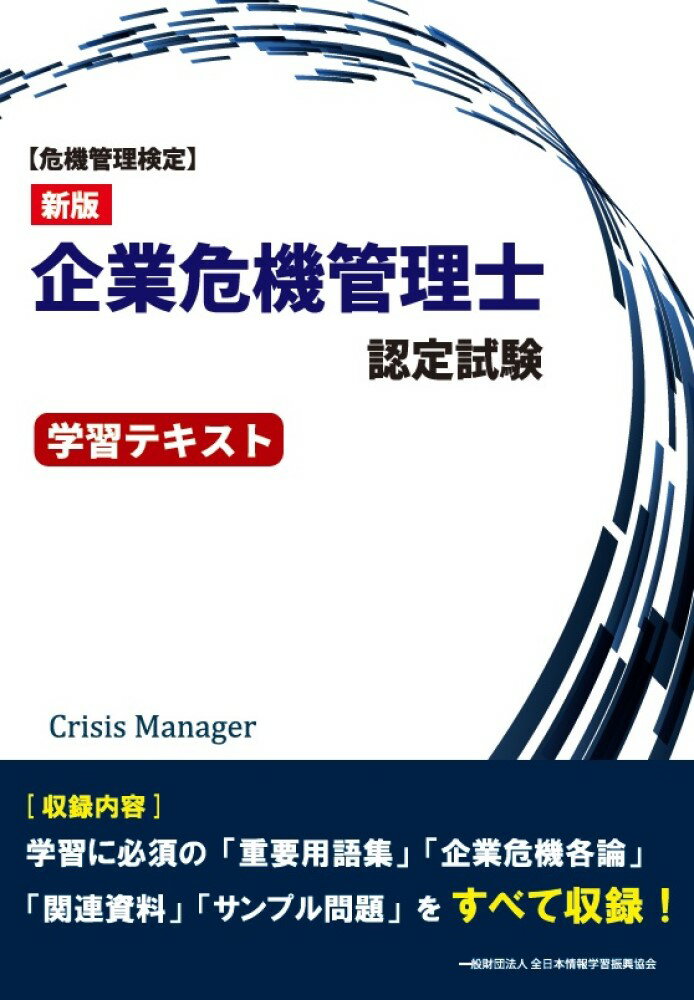 【危機管理検定】

新版

企業危機管理士

認定試験

学習テキスト

Crisis Manager

［収録内容］

学習に必須の「重要用語集」「企業危機各論」「関連資料」「サンプル問題」を すべて収録！

一般財団法人 全日本情報学習振興協会